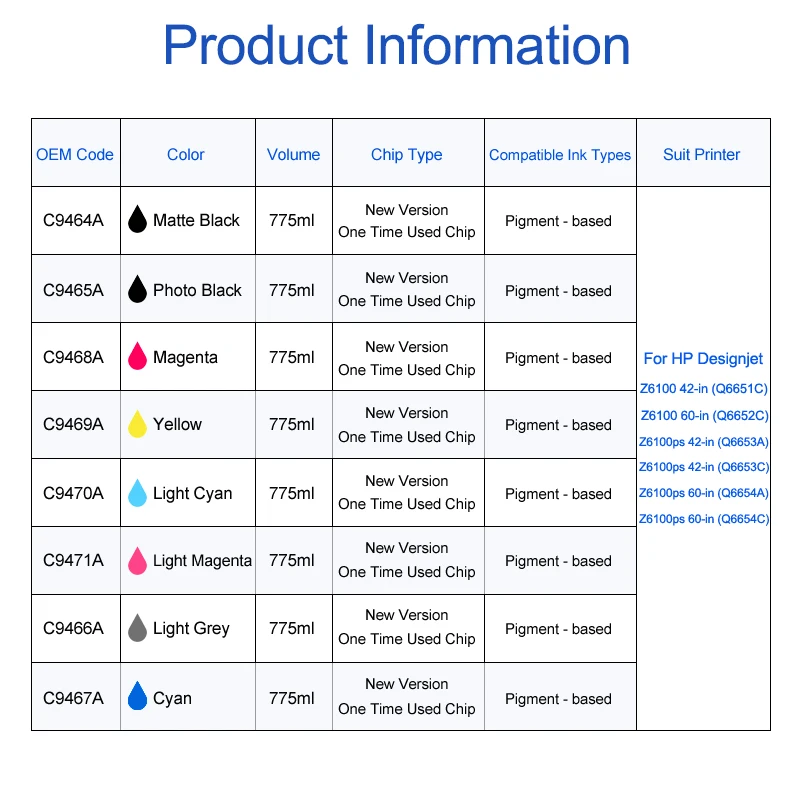 Product Information

| OEM Code | Color | Volume | Chip Type | Compatible Ink Types | Suit Printer |
|---|---|---|---|---|---|
| C9464A | Matte Black | 775ml | New Version One Time Used Chip | Pigment - based | For HP Designjet Z6100 42-in (Q6651C) Z6100 60-in (Q6652C) Z6100ps 42-in (Q6653A) Z6100ps 42-in (Q6653C) Z6100ps 60-in (Q6654A) Z6100ps 60-in (Q6654C) |
| C9465A | Photo Black | 775ml | New Version One Time Used Chip | Pigment - based | |
| C9468A | Magenta | 775ml | New Version One Time Used Chip | Pigment - based | |
| C9469A | Yellow | 775ml | New Version One Time Used Chip | Pigment - based | |
| C9470A | Light Cyan | 775ml | New Version One Time Used Chip | Pigment - based | |
| C9471A | Light Magenta | 775ml | New Version One Time Used Chip | Pigment - based | |
| C9466A | Light Grey | 775ml | New Version One Time Used Chip | Pigment - based | |
| C9467A | Cyan | 775ml | New Version One Time Used Chip | Pigment - based | |